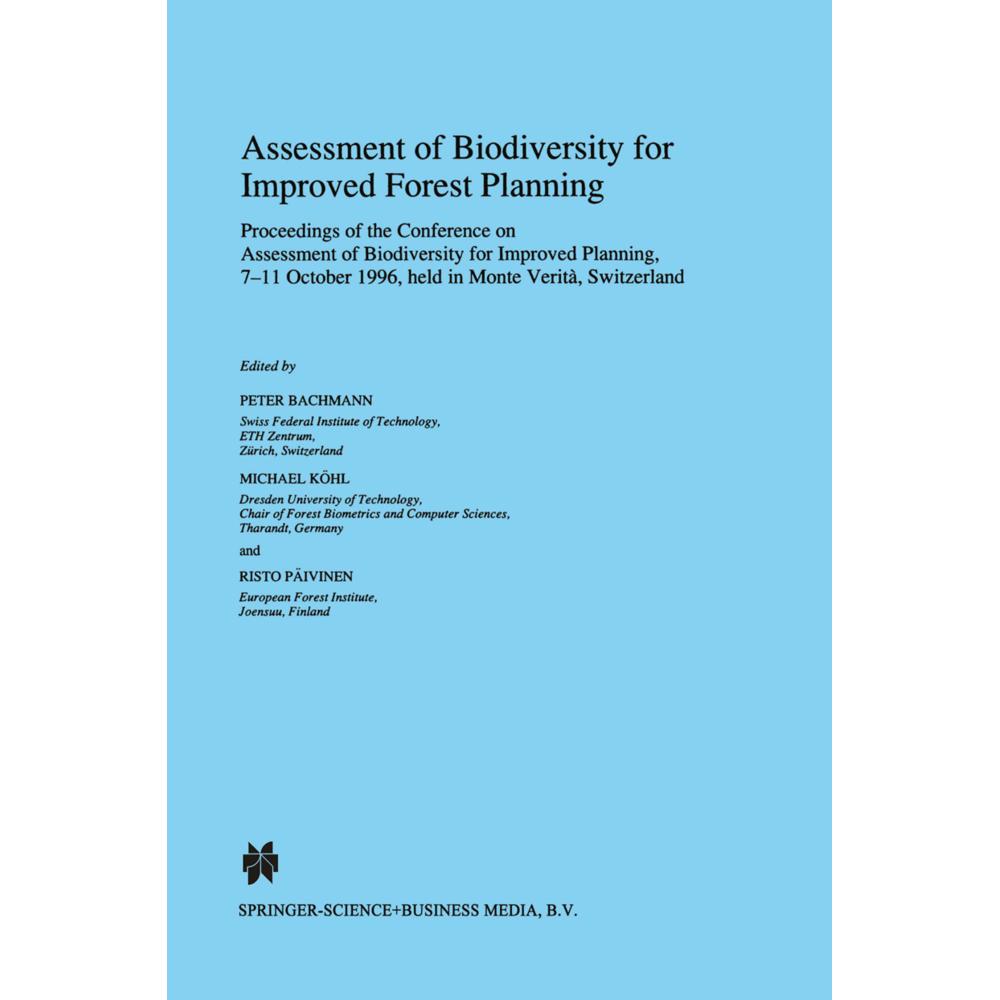 Assessment of Biodiversity for Improved Forest Planning

Proceedings of the Conference on Assessment of Biodiversity for Improved Planning, 7–11 October 1996, held in Monte Verità, Switzerland

Edited by

PETER BACHMANN

Swiss Federal Institute of Technology, ETH Zentrum, Zürich, Switzerland

MICHAEL KÖHL

Dresden University of Technology, Chair of Forest Biometrics and Computer Sciences, Tharandt, Germany

and

RISTO PÄIVINEN

European Forest Institute, Joensuu, Finland

SPRINGER-SCIENCE+BUSINESS MEDIA, B.V.